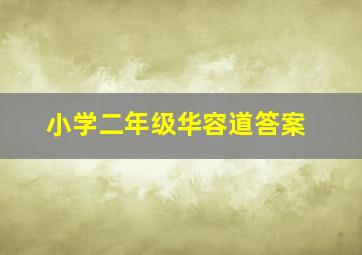 小学二年级华容道答案